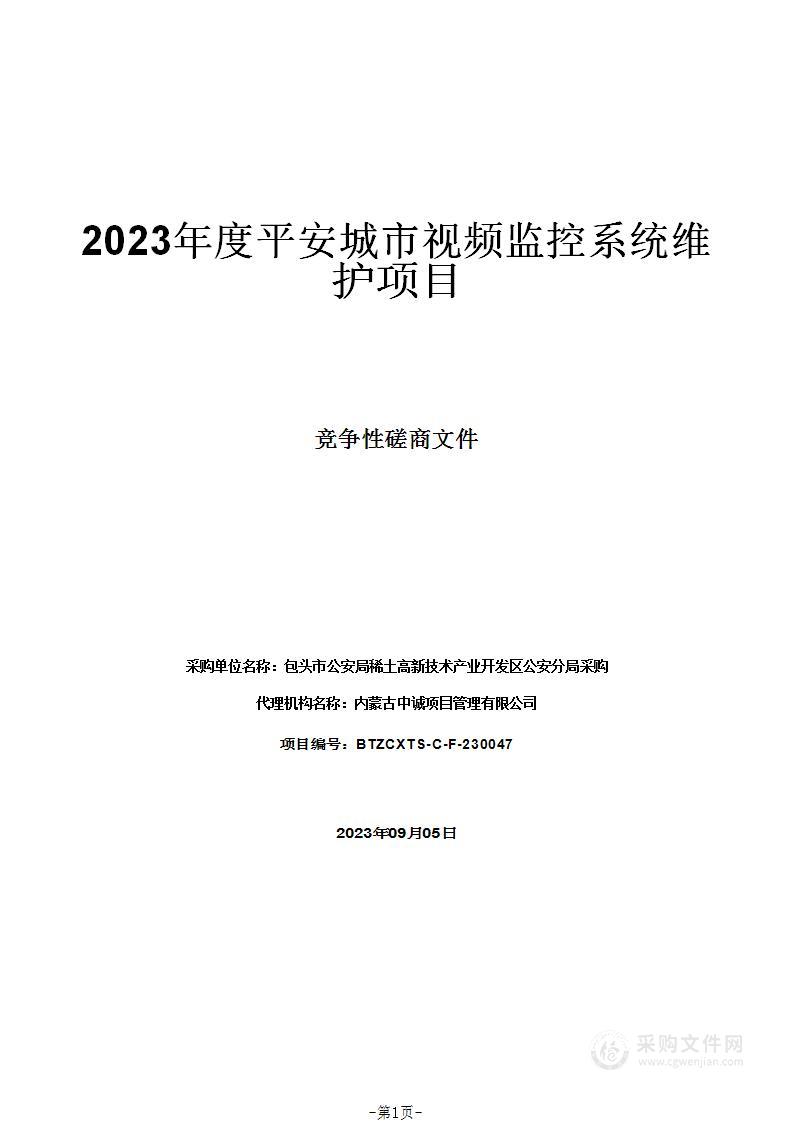 2023年度平安城市视频监控系统维护项目

竞争性磋商文件

采购单位名称：包头市公安局稀土高新技术产业开发区公安分局采购

代理机构名称：内蒙古中诚项目管理有限公司

项目编号：BTZCXTS-C-F-230047

2023年09月05日

采购文件网
www.cgwenjian.com

-第1页-